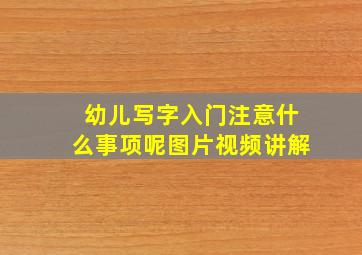 幼儿写字入门注意什么事项呢图片视频讲解